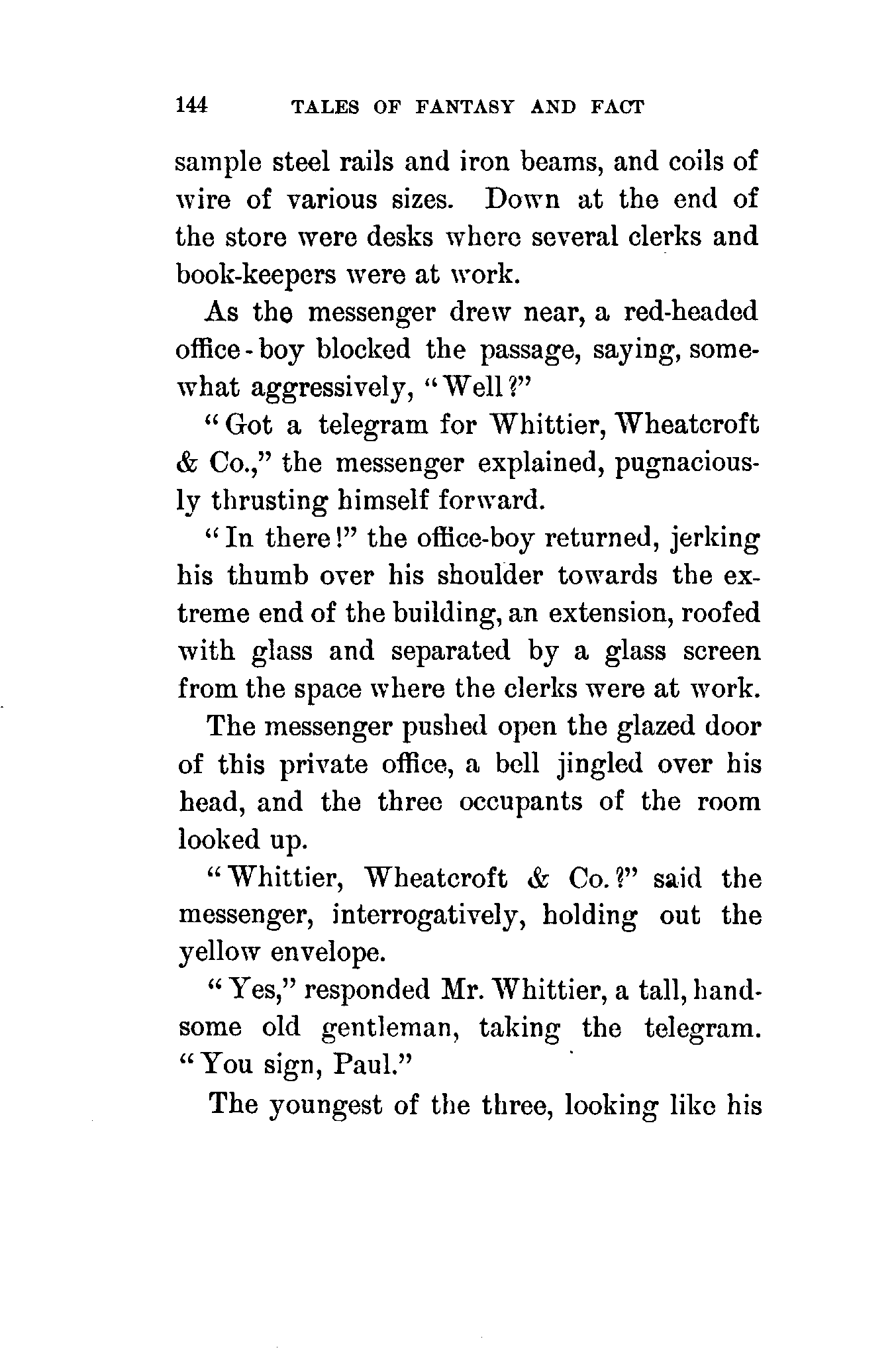 144 TALES OF FANTASY AND FACT

sample steel rails and iron beams, and coils of wire of various sizes. Down at the end of the store were desks where several clerks and book-keepers were at work.

As the messenger drew near, a red-headed office-boy blocked the passage, saying, somewhat aggressively, "Well?"

"Got a telegram for Whittier, Wheatcroft & Co.," the messenger explained, pugnaciously thrusting himself forward.

"In there!" the office-boy returned, jerking his thumb over his shoulder towards the extreme end of the building, an extension, roofed with glass and separated by a glass screen from the space where the clerks were at work.

The messenger pushed open the glazed door of this private office, a bell jingled over his head, and the three occupants of the room looked up.

"Whittier, Wheatcroft & Co.?" said the messenger, interrogatively, holding out the yellow envelope.

"Yes," responded Mr. Whittier, a tall, handsome old gentleman, taking the telegram. "You sign, Paul."

The youngest of the three, looking like his